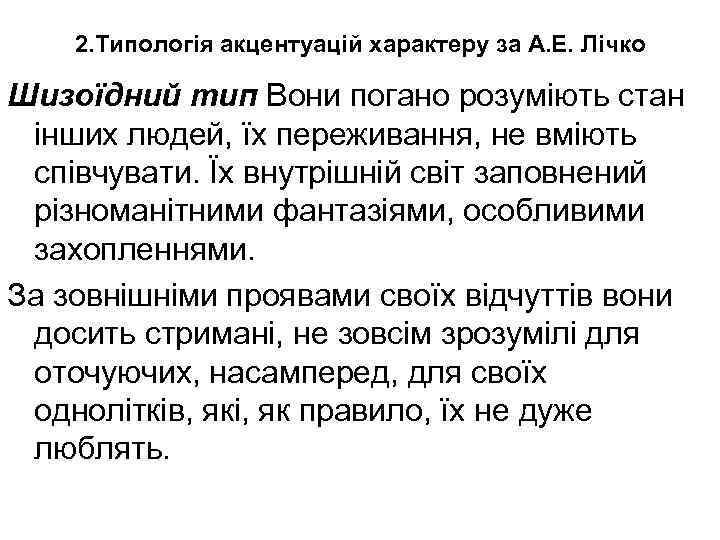 2.Типологія акцентуацій характеру за А.Е. Лічко

Шизоїдний тип Вони погано розуміють стан інших людей, їх переживання, не вміють співчувати. Їх внутрішній світ заповнений різноманітними фантазіями, особливими захопленнями.

За зовнішніми проявами своїх відчуттів вони досить стримані, не зовсім зрозумілі для оточуючих, насамперед, для своїх однолітків, які, як правило, їх не дуже люблять.